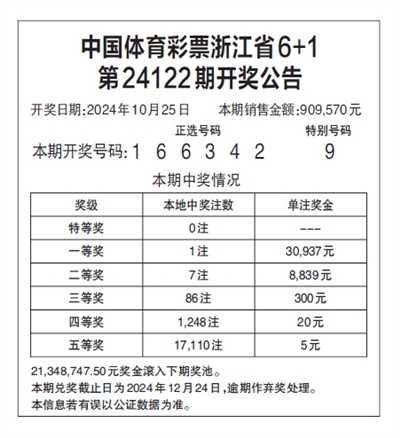 中国体育彩票浙江省6+1
第24122期开奖公告

开奖日期:2024年10月25日　　本期销售金额:909,570元

正选号码　　特别号码

本期开奖号码:1 6 6 3 4 2　　9

本期中奖情况

| 奖级 | 本地中奖注数 | 单注奖金 |
|---|---|---|
| 特等奖 | 0注 | --- |
| 一等奖 | 1注 | 30,937元 |
| 二等奖 | 7注 | 8,839元 |
| 三等奖 | 86注 | 300元 |
| 四等奖 | 1,248注 | 20元 |
| 五等奖 | 17,110注 | 5元 |

21,348,747.50元奖金滚入下期奖池。
本期兑奖截止日为2024年12月24日,逾期作弃奖处理。
本信息若有误以公证数据为准。